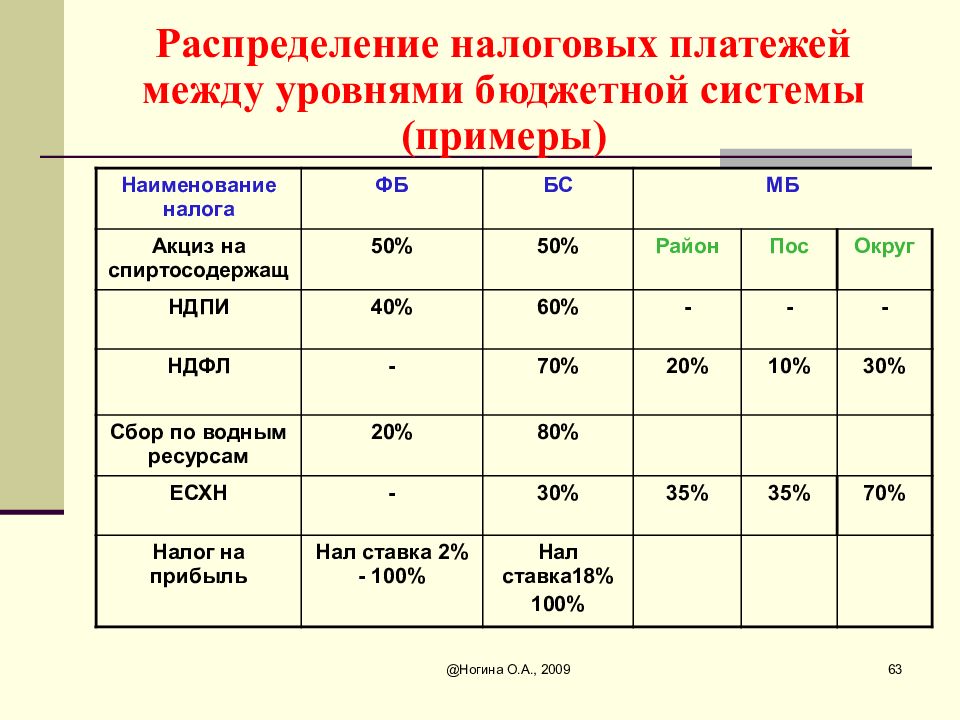 Распределение налоговых платежей между уровнями бюджетной системы (примеры)

| Наименование налога | ФБ | БС | МБ | | |
|---|---|---|---|---|---|
| Акциз на спиртосодержащ | 50% | 50% | Район | Пос | Округ |
| НДПИ | 40% | 60% | - | - | - |
| НДФЛ | - | 70% | 20% | 10% | 30% |
| Сбор по водным ресурсам | 20% | 80% | | | |
| ЕСХН | - | 30% | 35% | 35% | 70% |
| Налог на прибыль | Нал ставка 2% - 100% | Нал ставка18% 100% | | | |

@Ногина О.А., 2009

63